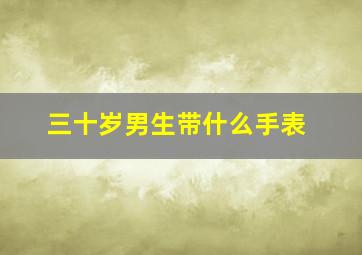 三十岁男生带什么手表